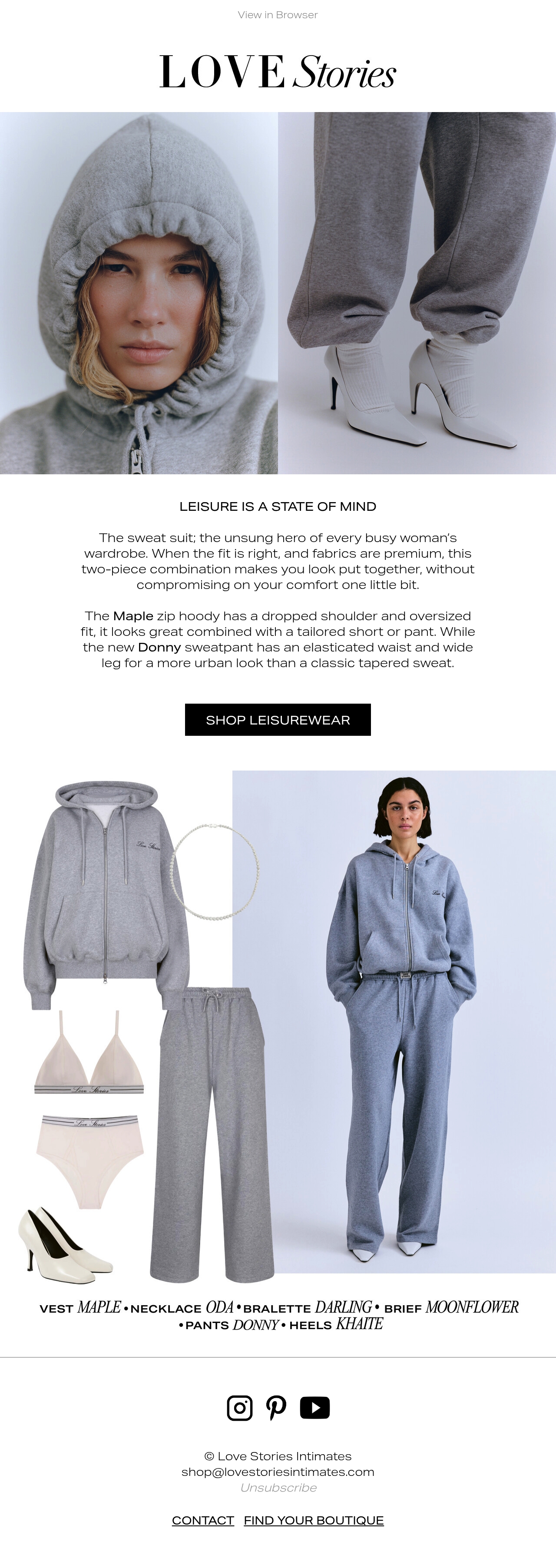 View in Browser

LOVE Stories

LEISURE IS A STATE OF MIND

The sweat suit; the unsung hero of every busy woman's wardrobe. When the fit is right, and fabrics are premium, this two-piece combination makes you look put together, without compromising on your comfort one little bit.

The Maple zip hoody has a dropped shoulder and oversized fit, it looks great combined with a tailored short or pant. While the new Donny sweatpant has an elasticated waist and wide leg for a more urban look than a classic tapered sweat.

SHOP LEISUREWEAR

Love Stories

Love Stories

Love Stories

VEST MAPLE • NECKLACE ODA • BRALETTE DARLING • BRIEF MOONFLOWER • PANTS DONNY • HEELS KHAITE

© Love Stories Intimates
shop@lovestoriesintimates.com
Unsubscribe

CONTACT FIND YOUR BOUTIQUE